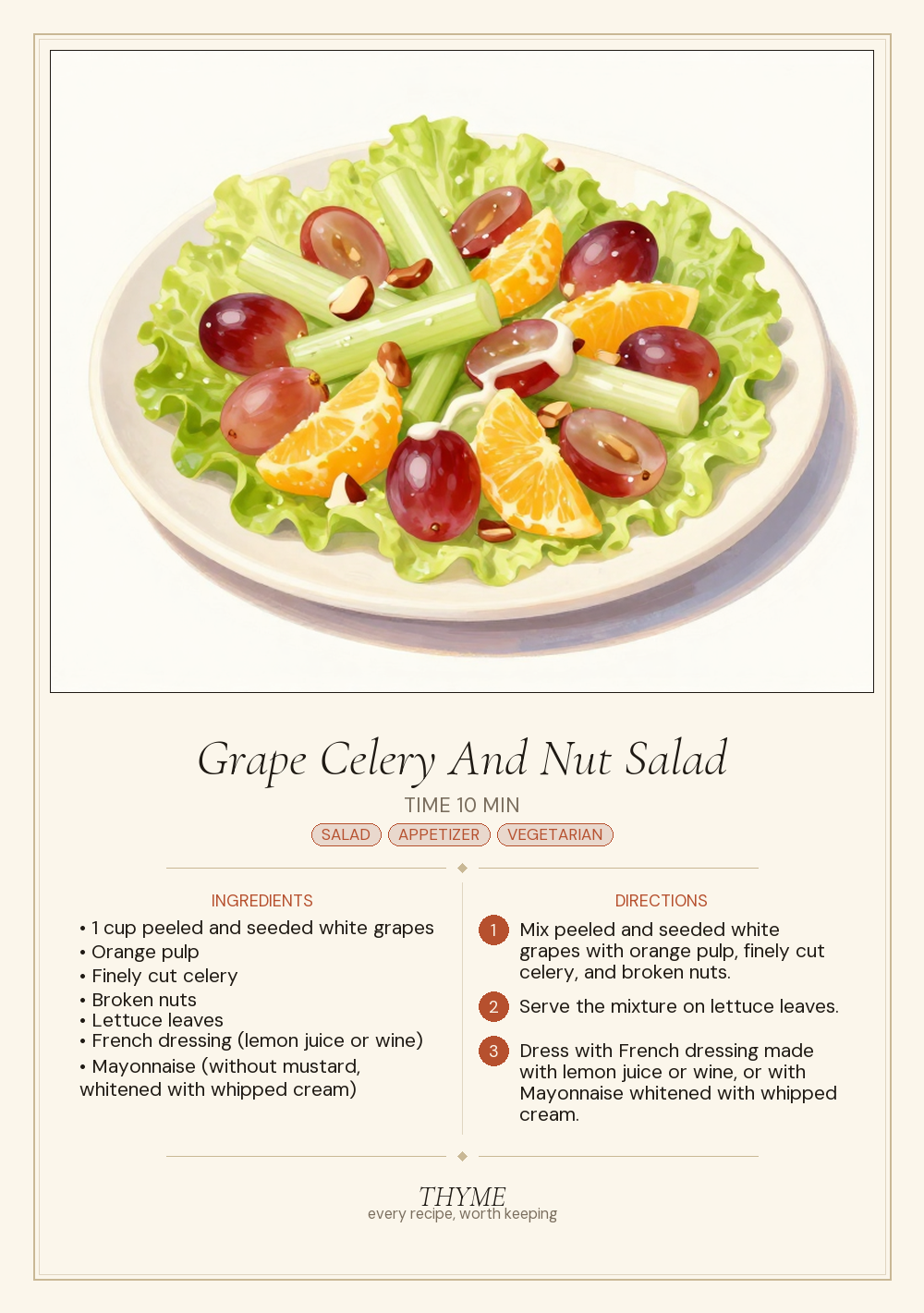 Grape Celery And Nut Salad

TIME 10 MIN

SALAD APPETIZER VEGETARIAN

INGREDIENTS

• 1 cup peeled and seeded white grapes
• Orange pulp
• Finely cut celery
• Broken nuts
• Lettuce leaves
• French dressing (lemon juice or wine)
• Mayonnaise (without mustard, whitened with whipped cream)

DIRECTIONS

1 Mix peeled and seeded white grapes with orange pulp, finely cut celery, and broken nuts.

2 Serve the mixture on lettuce leaves.

3 Dress with French dressing made with lemon juice or wine, or with Mayonnaise whitened with whipped cream.

THYME
every recipe, worth keeping